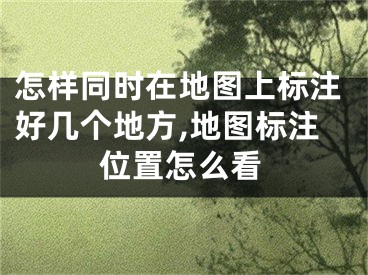 怎样同时在地图上标注好几个地方,地图标注位置怎么看